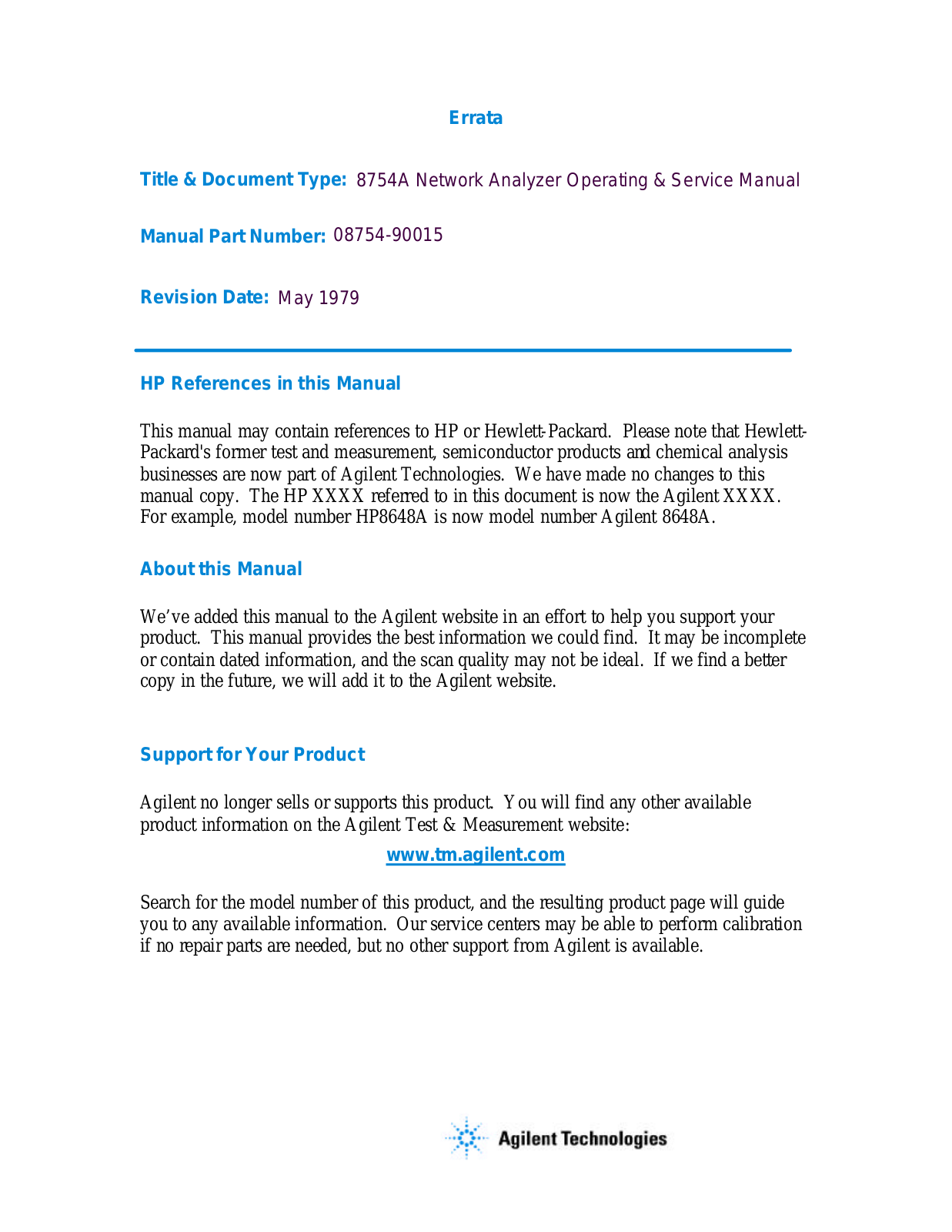 Errata

Title & Document Type: 8754A Network Analyzer Operating & Service Manual

Manual Part Number: 08754-90015

Revision Date: May 1979

HP References in this Manual

This manual may contain references to HP or Hewlett-Packard. Please note that Hewlett-Packard's former test and measurement, semiconductor products and chemical analysis businesses are now part of Agilent Technologies. We have made no changes to this manual copy. The HP XXXX referred to in this document is now the Agilent XXXX. For example, model number HP8648A is now model number Agilent 8648A.

About this Manual

We've added this manual to the Agilent website in an effort to help you support your product. This manual provides the best information we could find. It may be incomplete or contain dated information, and the scan quality may not be ideal. If we find a better copy in the future, we will add it to the Agilent website.

Support for Your Product

Agilent no longer sells or supports this product. You will find any other available product information on the Agilent Test & Measurement website:

www.tm.agilent.com

Search for the model number of this product, and the resulting product page will guide you to any available information. Our service centers may be able to perform calibration if no repair parts are needed, but no other support from Agilent is available.

Agilent Technologies